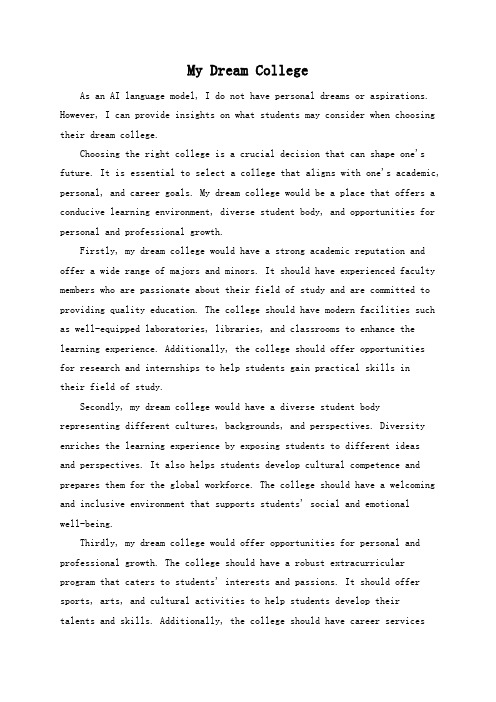 My Dream College

As an AI language model, I do not have personal dreams or aspirations. However, I can provide insights on what students may consider when choosing their dream college.

Choosing the right college is a crucial decision that can shape one's future. It is essential to select a college that aligns with one's academic, personal, and career goals. My dream college would be a place that offers a conducive learning environment, diverse student body, and opportunities for personal and professional growth.

Firstly, my dream college would have a strong academic reputation and offer a wide range of majors and minors. It should have experienced faculty members who are passionate about their field of study and are committed to providing quality education. The college should have modern facilities such as well-equipped laboratories, libraries, and classrooms to enhance the learning experience. Additionally, the college should offer opportunities for research and internships to help students gain practical skills in their field of study.

Secondly, my dream college would have a diverse student body representing different cultures, backgrounds, and perspectives. Diversity enriches the learning experience by exposing students to different ideas and perspectives. It also helps students develop cultural competence and prepares them for the global workforce. The college should have a welcoming and inclusive environment that supports students' social and emotional well-being.

Thirdly, my dream college would offer opportunities for personal and professional growth. The college should have a robust extracurricular program that caters to students' interests and passions. It should offer sports, arts, and cultural activities to help students develop their talents and skills. Additionally, the college should have career services